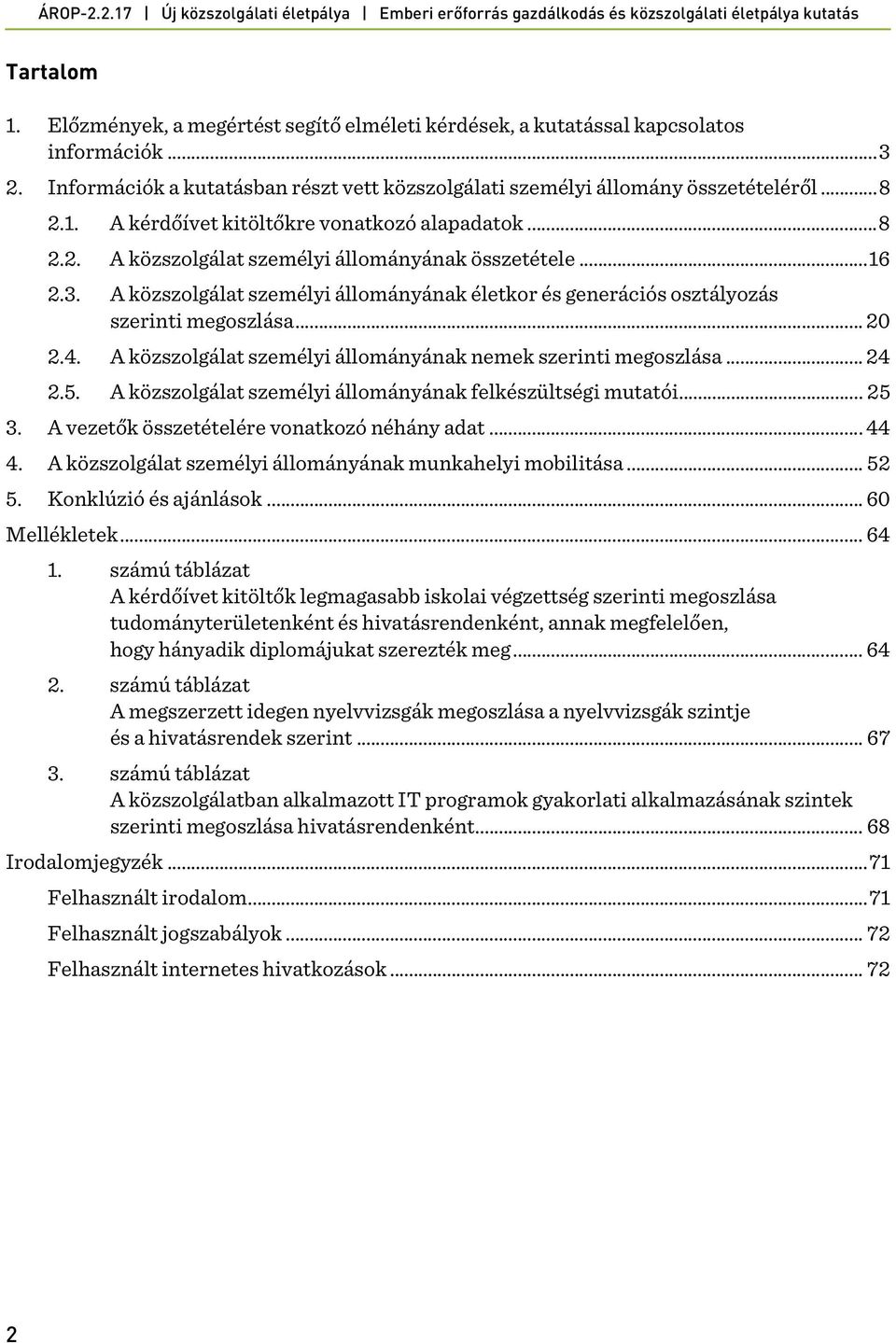 ÁROP-2.2.17 | Új közszolgálati életpálya | Emberi erőforrás gazdálkodás és közszolgálati életpálya kutatás

Tartalom

1. Előzmények, a megértést segítő elméleti kérdések, a kutatással kapcsolatos információk ... 3
2. Információk a kutatásban részt vett közszolgálati személyi állomány összetételéről ... 8
2.1. A kérdőívet kitöltőkre vonatkozó alapadatok ... 8
2.2. A közszolgálat személyi állományának összetétele ... 16
2.3. A közszolgálat személyi állományának életkor és generációs osztályozás szerinti megoszlása ... 20
2.4. A közszolgálat személyi állományának nemek szerinti megoszlása ... 24
2.5. A közszolgálat személyi állományának felkészültségi mutatói ... 25
3. A vezetők összetételére vonatkozó néhány adat ... 44
4. A közszolgálat személyi állományának munkahelyi mobilitása ... 52
5. Konklúzió és ajánlások ... 60
Mellékletek ... 64
1. számú táblázat A kérdőívet kitöltők legmagasabb iskolai végzettség szerinti megoszlása tudományterületenként és hivatásrendenként, annak megfelelően, hogy hányadik diplomájukat szerezték meg ... 64
2. számú táblázat A megszerzett idegen nyelvvizsgák megoszlása a nyelvvizsgák szintje és a hivatásrendek szerint ... 67
3. számú táblázat A közszolgálatban alkalmazott IT programok gyakorlati alkalmazásának szintek szerinti megoszlása hivatásrendenként ... 68
Irodalomjegyzék ... 71
Felhasznált irodalom ... 71
Felhasznált jogszabályok ... 72
Felhasznált internetes hivatkozások ... 72

2